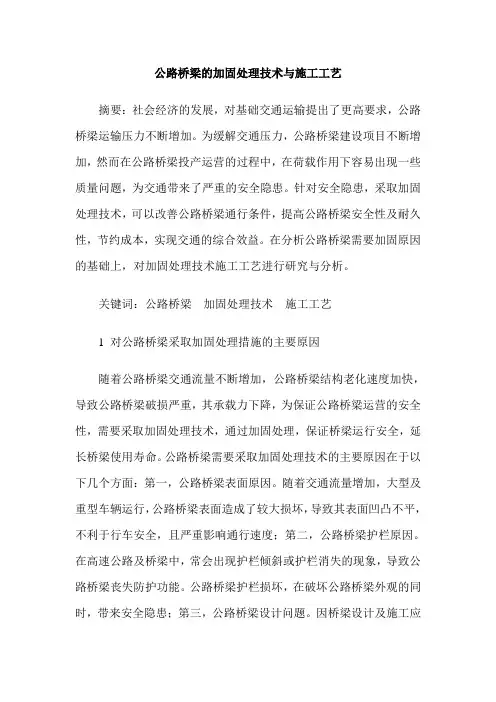 公路桥梁的加固处理技术与施工工艺

摘要：社会经济的发展，对基础交通运输提出了更高要求，公路桥梁运输压力不断增加。为缓解交通压力，公路桥梁建设项目不断增加，然而在公路桥梁投产运营的过程中，在荷载作用下容易出现一些质量问题，为交通带来了严重的安全隐患。针对安全隐患，采取加固处理技术，可以改善公路桥梁通行条件，提高公路桥梁安全性及耐久性，节约成本，实现交通的综合效益。在分析公路桥梁需要加固原因的基础上，对加固处理技术施工工艺进行研究与分析。

关键词：公路桥梁　加固处理技术　施工工艺

1 对公路桥梁采取加固处理措施的主要原因

随着公路桥梁交通流量不断增加，公路桥梁结构老化速度加快，导致公路桥梁破损严重，其承载力下降，为保证公路桥梁运营的安全性，需要采取加固处理技术，通过加固处理，保证桥梁运行安全，延长桥梁使用寿命。公路桥梁需要采取加固处理技术的主要原因在于以下几个方面：第一，公路桥梁表面原因。随着交通流量增加，大型及重型车辆运行，公路桥梁表面造成了较大损坏，导致其表面凹凸不平，不利于行车安全，且严重影响通行速度；第二，公路桥梁护栏原因。在高速公路及桥梁中，常会出现护栏倾斜或护栏消失的现象，导致公路桥梁丧失防护功能。公路桥梁护栏损坏，在破坏公路桥梁外观的同时，带来安全隐患；第三，公路桥梁设计问题。因桥梁设计及施工应